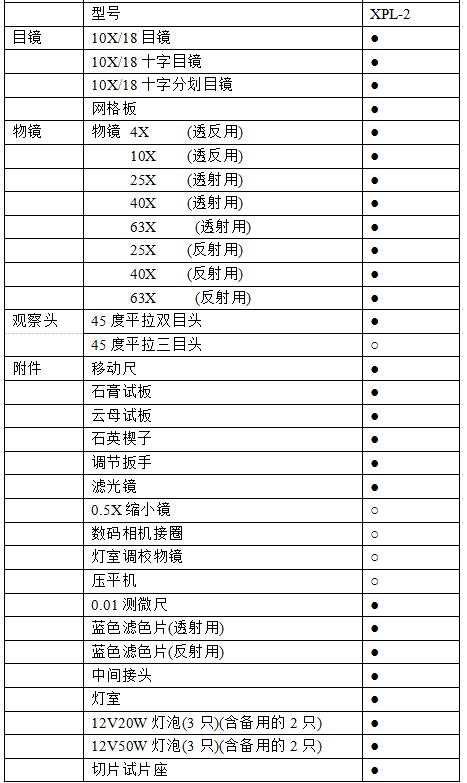 |  | 型号 | XPL-2 |
|---|---|---|
| 目镜 | 10X/18 目镜 | ● |
|  | 10X/18 十字目镜 | ● |
|  | 10X/18 十字分划目镜 | ● |
|  | 网格板 | ● |
| 物镜 | 物镜 4X (透反用) | ● |
|  | 10X (透反用) | ● |
|  | 25X (透射用) | ● |
|  | 40X (透射用) | ● |
|  | 63X (透射用) | ● |
|  | 25X (反射用) | ● |
|  | 40X (反射用) | ● |
|  | 63X (反射用) | ● |
| 观察头 | 45 度平拉双目头 | ● |
|  | 45 度平拉三目头 | ○ |
| 附件 | 移动尺 | ● |
|  | 石膏试板 | ● |
|  | 云母试板 | ● |
|  | 石英楔子 | ● |
|  | 调节扳手 | ● |
|  | 滤光镜 | ● |
|  | 0.5X 缩小镜 | ○ |
|  | 数码相机接圈 | ○ |
|  | 灯室调校物镜 | ○ |
|  | 压平机 | ○ |
|  | 0.01 测微尺 | ● |
|  | 蓝色滤色片(透射用) | ● |
|  | 蓝色滤色片(反射用) | ● |
|  | 中间接头 | ● |
|  | 灯室 | ● |
|  | 12V20W 灯泡(3 只)(含备用的 2 只) | ● |
|  | 12V50W 灯泡(3 只)(含备用的 2 只) | ● |
|  | 切片试片座 | ● |